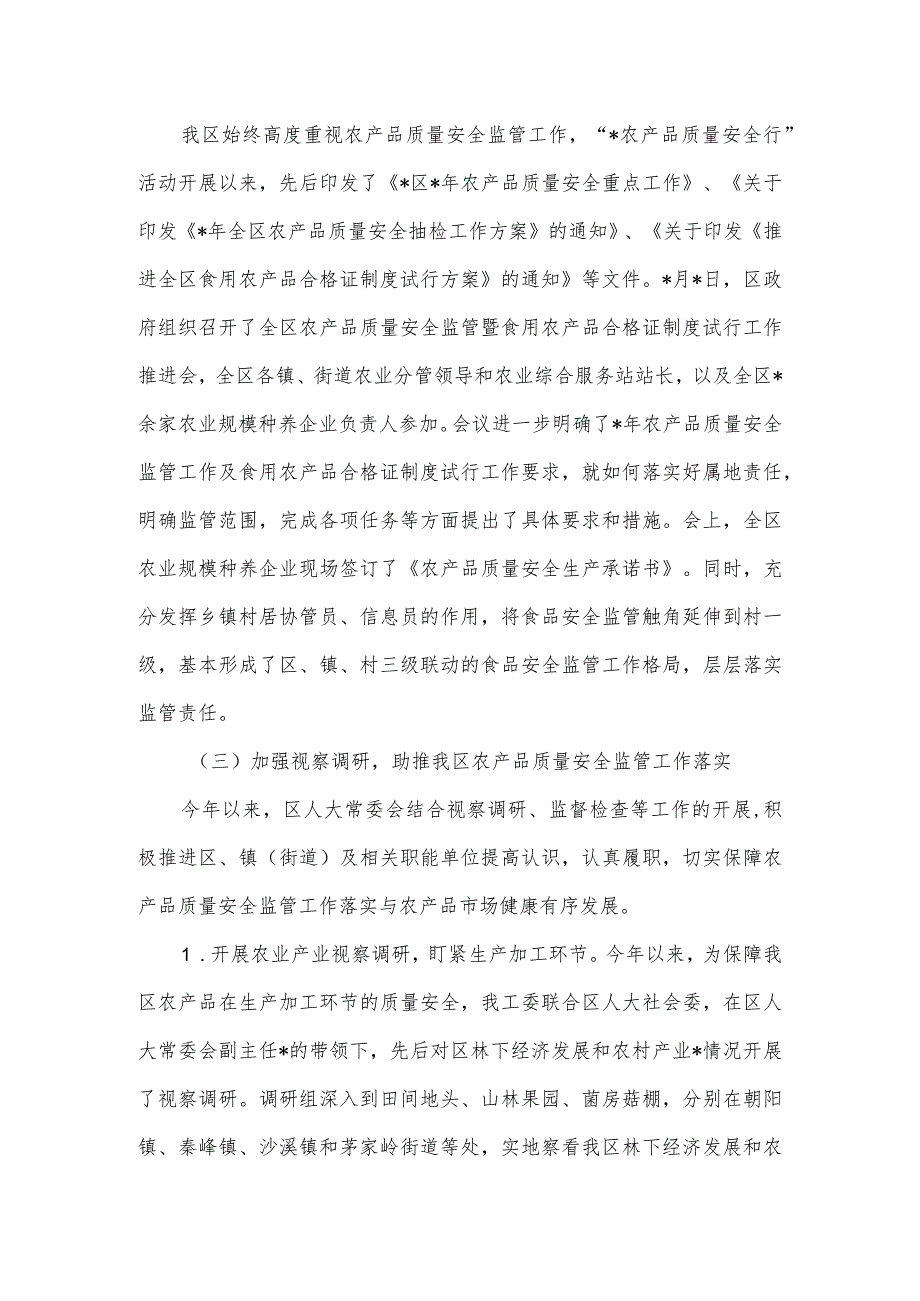 我区始终高度重视农产品质量安全监管工作，“*农产品质量安全行”活动开展以来，先后印发了《*区*年农产品质量安全重点工作》、《关于印发《*年全区农产品质量安全抽检工作方案》的通知》、《关于印发《推进全区食用农产品合格证制度试行方案》的通知》等文件。*月*日，区政府组织召开了全区农产品质量安全监管暨食用农产品合格证制度试行工作推进会，全区各镇、街道农业分管领导和农业综合服务站站长，以及全区*余家农业规模种养企业负责人参加。会议进一步明确了*年农产品质量安全监管工作及食用农产品合格证制度试行工作要求，就如何落实好属地责任，明确监管范围，完成各项任务等方面提出了具体要求和措施。会上，全区农业规模种养企业现场签订了《农产品质量安全生产承诺书》。同时，充分发挥乡镇村居协管员、信息员的作用，将食品安全监管触角延伸到村一级，基本形成了区、镇、村三级联动的食品安全监管工作格局，层层落实监管责任。

（三）加强视察调研，助推我区农产品质量安全监管工作落实

今年以来，区人大常委会结合视察调研、监督检查等工作的开展,积极推进区、镇（街道）及相关职能单位提高认识，认真履职，切实保障农产品质量安全监管工作落实与农产品市场健康有序发展。

1.开展农业产业视察调研，盯紧生产加工环节。今年以来，为保障我区农产品在生产加工环节的质量安全，我工委联合区人大社会委，在区人大常委会副主任*的带领下，先后对区林下经济发展和农村产业*情况开展了视察调研。调研组深入到田间地头、山林果园、菌房菇棚，分别在朝阳镇、秦峰镇、沙溪镇和茅家岭街道等处，实地察看我区林下经济发展和农